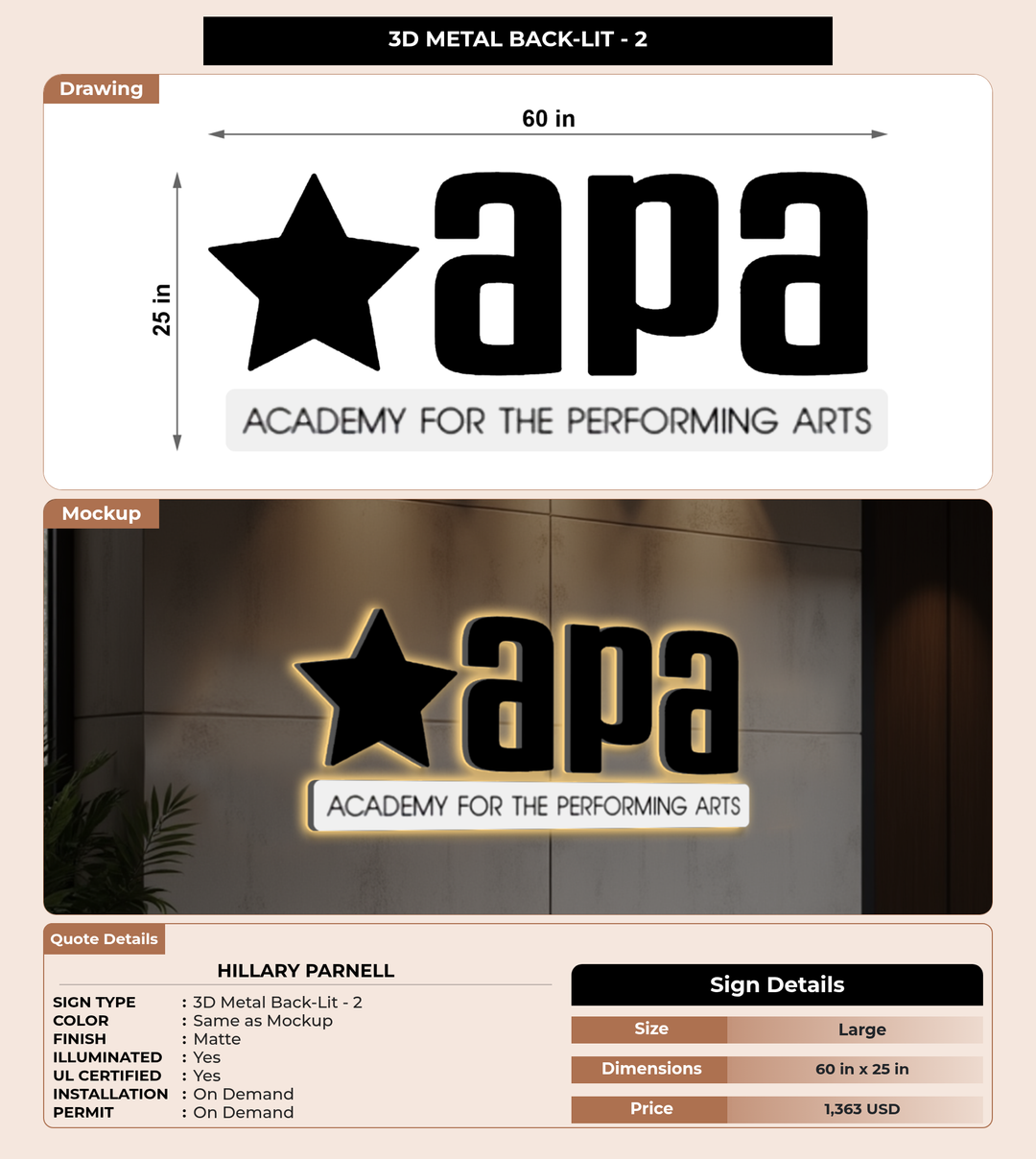 3D METAL BACK-LIT - 2

Drawing

60 in

25 in

apa

ACADEMY FOR THE PERFORMING ARTS

Mockup

apa

ACADEMY FOR THE PERFORMING ARTS

Quote Details

HILLARY PARNELL

SIGN TYPE : 3D Metal Back-Lit - 2
COLOR : Same as Mockup
FINISH : Matte
ILLUMINATED : Yes
UL CERTIFIED : Yes
INSTALLATION : On Demand
PERMIT : On Demand

Sign Details

Size Large

Dimensions 60 in x 25 in

Price 1,363 USD